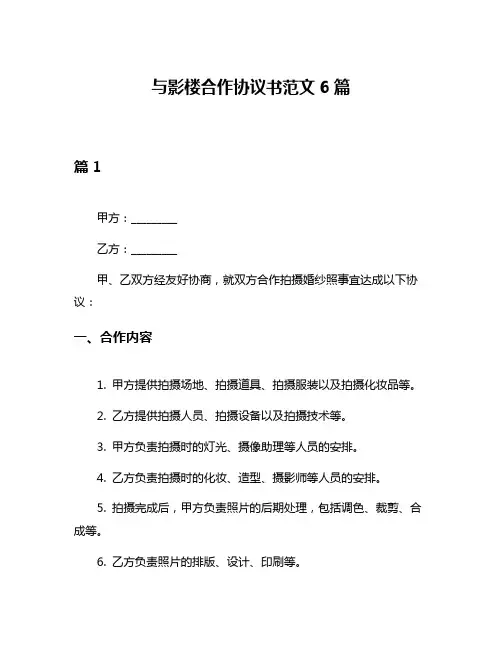 与影楼合作协议书范文 6 篇

篇 1

甲方：________

乙方：________

甲、乙双方经友好协商，就双方合作拍摄婚纱照事宜达成以下协议：

一、合作内容

1. 甲方提供拍摄场地、拍摄道具、拍摄服装以及拍摄化妆品等。

2. 乙方提供拍摄人员、拍摄设备以及拍摄技术等。

3. 甲方负责拍摄时的灯光、摄像助理等人员的安排。

4. 乙方负责拍摄时的化妆、造型、摄影师等人员的安排。

5. 拍摄完成后，甲方负责照片的后期处理，包括调色、裁剪、合成等。

6. 乙方负责照片的排版、设计、印刷等。